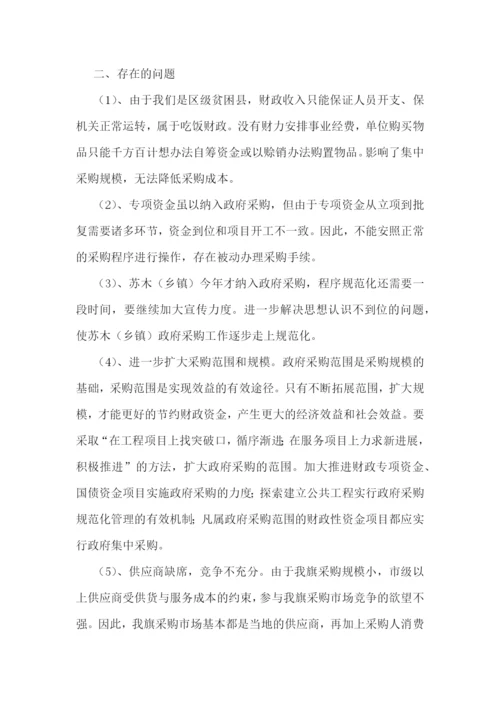 二、存在的问题

（1）、由于我们是区级贫困县，财政收入只能保证人员开支、保机关正常运转，属于吃饭财政。没有财力安排事业经费，单位购买物品只能千方百计想办法自筹资金或以赊销办法购置物品。影响了集中采购规模，无法降低采购成本。

（2）、专项资金虽以纳入政府采购，但由于专项资金从立项到批复需要诸多环节，资金到位和项目开工不一致。因此，不能安照正常的采购程序进行操作，存在被动办理采购手续。

（3）、苏木（乡镇）今年才纳入政府采购，程序规范化还需要一段时间，要继续加大宣传力度。进一步解决思想认识不到位的问题，使苏木（乡镇）政府采购工作逐步走上规范化。

（4）、进一步扩大采购范围和规模。政府采购范围是采购规模的基础，采购范围是实现效益的有效途径。只有不断拓展范围，扩大规模，才能更好的节约财政资金，产生更大的经济效益和社会效益。要采取“在工程项目上找突破口，循序渐进；在服务项目上力求新进展，积极推进”的方法，扩大政府采购的范围。加大推进财政专项资金、国债资金项目实施政府采购的力度；探索建立公共工程实行政府采购规范化管理的有效机制；凡属政府采购范围的财政性资金项目都应实行政府集中采购。

（5）、供应商缺席，竞争不充分。由于我旗采购规模小，市级以上供应商受供货与服务成本的约束，参与我旗采购市场竞争的欲望不强。因此，我旗采购市场基本都是当地的供应商，再加上采购人消费